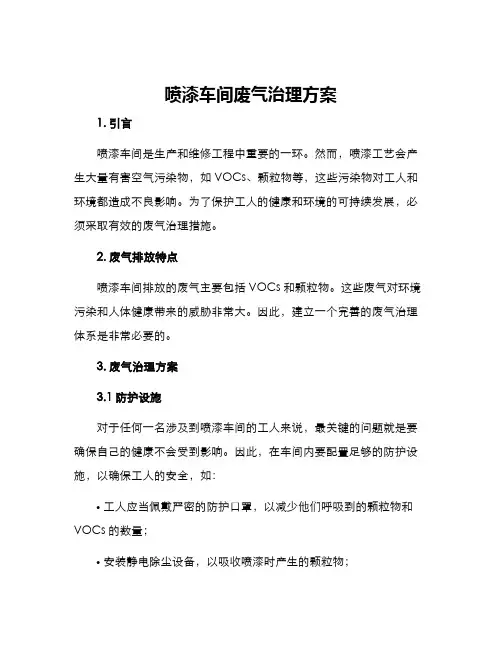 喷漆车间废气治理方案

1. 引言

喷漆车间是生产和维修工程中重要的一环。然而，喷漆工艺会产生大量有害空气污染物，如 VOCs、颗粒物等，这些污染物对工人和环境都造成不良影响。为了保护工人的健康和环境的可持续发展，必须采取有效的废气治理措施。

2. 废气排放特点

喷漆车间排放的废气主要包括 VOCs 和颗粒物。这些废气对环境污染和人体健康带来的威胁非常大。因此，建立一个完善的废气治理体系是非常必要的。

3. 废气治理方案

3.1 防护设施

对于任何一名涉及到喷漆车间的工人来说，最关键的问题就是要确保自己的健康不会受到影响。因此，在车间内要配置足够的防护设施，以确保工人的安全，如：

• 工人应当佩戴严密的防护口罩，以减少他们呼吸到的颗粒物和 VOCs 的数量；

• 安装静电除尘设备，以吸收喷漆时产生的颗粒物；